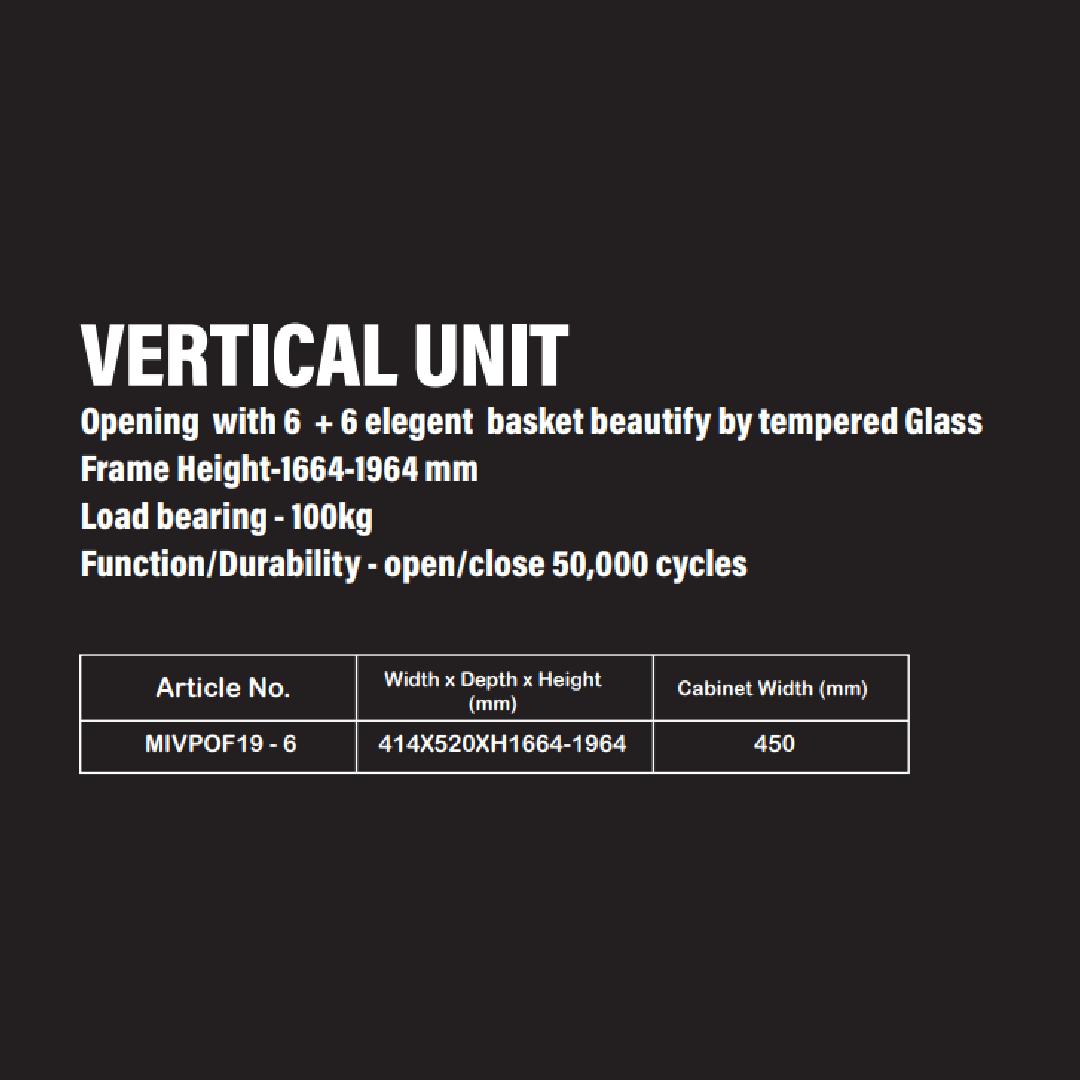 VERTICAL UNIT
Opening with 6 + 6 elegent basket beautify by tempered Glass
Frame Height-1664-1964 mm
Load bearing - 100kg
Function/Durability - open/close 50,000 cycles

| Article No. | Width x Depth x Height (mm) | Cabinet Width (mm) |
|---|---|---|
| MIVPOF19 - 6 | 414X520XH1664-1964 | 450 |